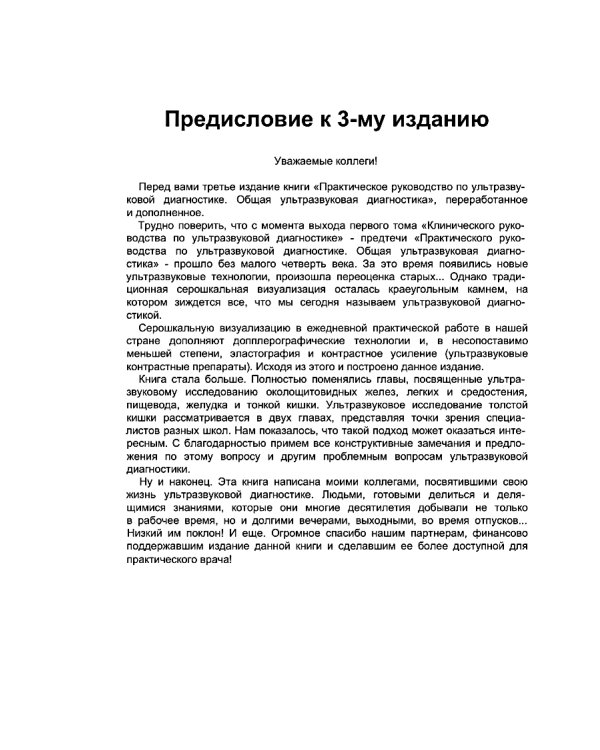 Предисловие к 3-му изданию

Уважаемые коллеги!

Перед вами третье издание книги «Практическое руководство по ультразвуковой диагностике. Общая ультразвуковая диагностика», переработанное и дополненное.

Трудно поверить, что с момента выхода первого тома «Клинического руководства по ультразвуковой диагностике» - предтечи «Практического руководства по ультразвуковой диагностике. Общая ультразвуковая диагностика» - прошло без малого четверть века. За это время появились новые ультразвуковые технологии, произошла переоценка старых... Однако традиционная серошкальная визуализация осталась краеугольным камнем, на котором зиждется все, что мы сегодня называем ультразвуковой диагностикой.

Серошкальную визуализацию в ежедневной практической работе в нашей стране дополняют допплерографические технологии и, в несопоставимо меньшей степени, эластография и контрастное усиление (ультразвуковые контрастные препараты). Исходя из этого и построено данное издание.

Книга стала больше. Полностью поменялись главы, посвященные ультразвуковому исследованию околощитовидных желез, легких и средостения, пищевода, желудка и тонкой кишки. Ультразвуковое исследование толстой кишки рассматривается в двух главах, представляя точки зрения специалистов разных школ. Нам показалось, что такой подход может оказаться интересным. С благодарностью примем все конструктивные замечания и предложения по этому вопросу и другим проблемным вопросам ультразвуковой диагностики.

Ну и наконец. Эта книга написана моими коллегами, посвятившими свою жизнь ультразвуковой диагностике. Людьми, готовыми делиться и делящимися знаниями, которые они многие десятилетия добывали не только в рабочее время, но и долгими вечерами, выходными, во время отпусков... Низкий им поклон! И еще. Огромное спасибо нашим партнерам, финансово поддержавшим издание данной книги и сделавшим ее более доступной для практического врача!